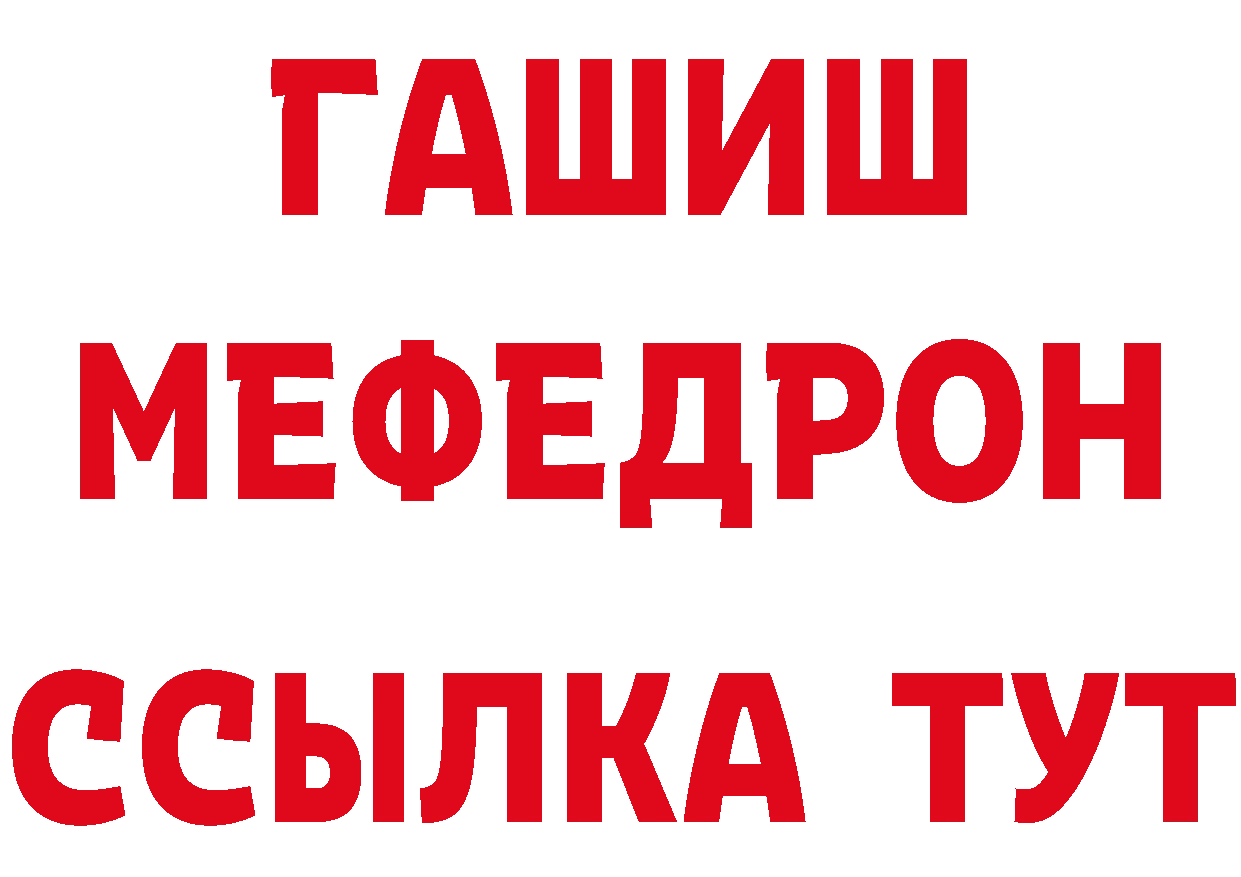 ГАШИШ
МЕФЕДРОН
ССЫЛКА ТУТ